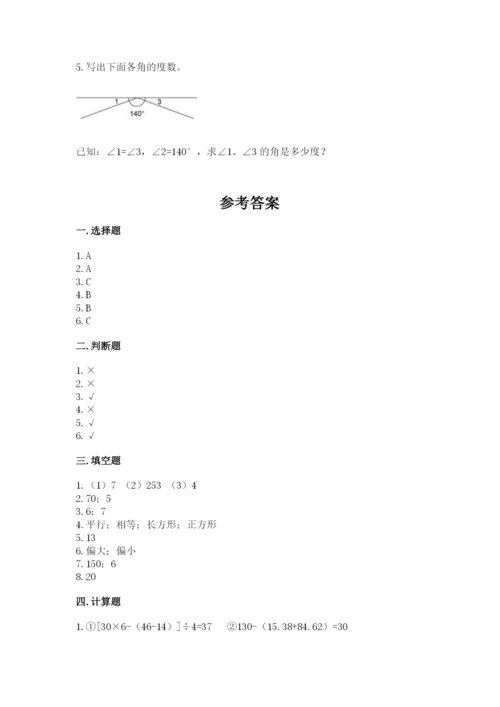 5. 写出下面各角的度数。

1 3
140°

已知：∠1=∠3，∠2=140°，求∠1、∠3 的角是多少度？

参考答案

一. 选择题

1. A
2. A
3. C
4. B
5. B
6. C

二. 判断题

1. ×
2. ×
3. √
4. ×
5. √
6. √

三. 填空题

1. （1）7 （2）253 （3）4
2. 70；5
3. 6；7
4. 平行；相等；长方形；正方形
5. 13
6. 偏大；偏小
7. 150；6
8. 20

四. 计算题

1. ①[30×6-（46-14）]÷4=37 ②130-（15.38+84.62）=30